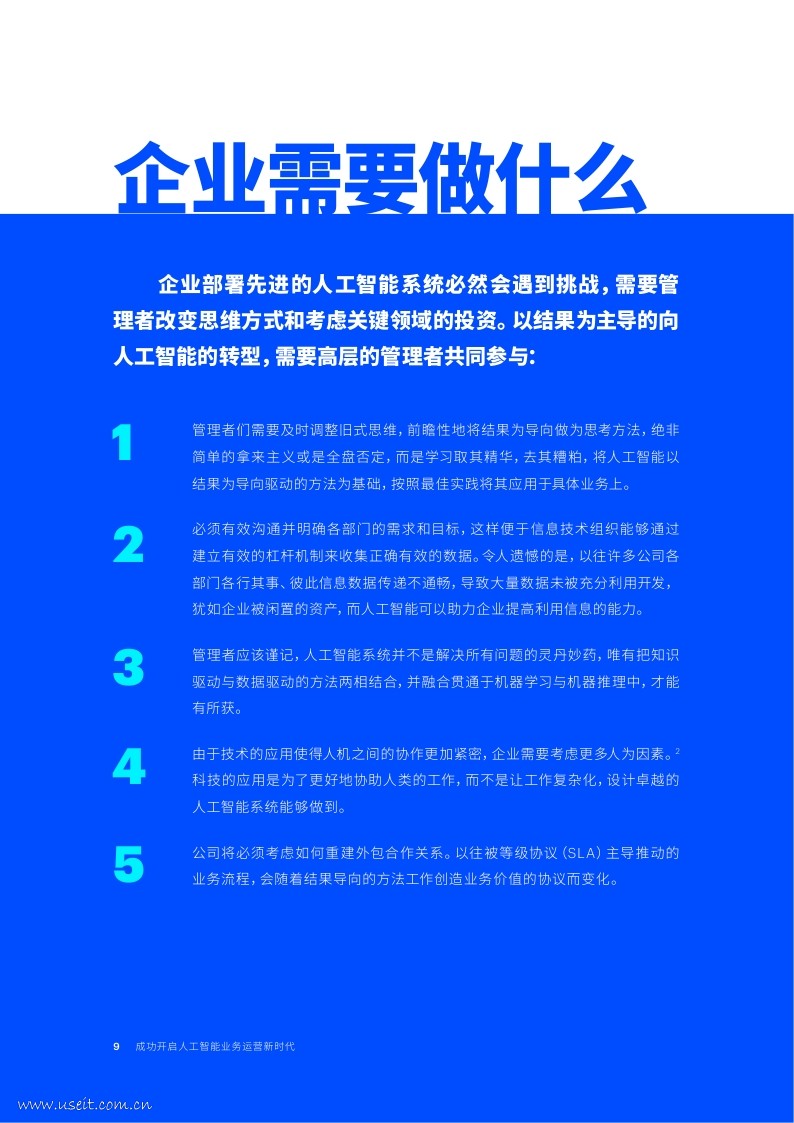 企业需要做什么

企业部署先进的人工智能系统必然会遇到挑战，需要管理者改变思维方式和考虑关键领域的投资。以结果为主导的向人工智能的转型，需要高层的管理者共同参与：

1

管理者们需要及时调整旧式思维，前瞻性地将结果为导向做为思考方法，绝非简单的拿来主义或是全盘否定，而是学习取其精华，去其糟粕，将人工智能以结果为导向驱动的方法为基础，按照最佳实践将其应用于具体业务上。

2

必须有效沟通并明确各部门的需求和目标，这样便于信息技术组织能够通过建立有效的杠杆机制来收集正确有效的数据。令人遗憾的是，以往许多公司各部门各行其事、彼此信息数据传递不通畅，导致大量数据未被充分利用开发，犹如企业被闲置的资产，而人工智能可以助力企业提高利用信息的能力。

3

管理者应该谨记，人工智能系统并不是解决所有问题的灵丹妙药，唯有把知识驱动与数据驱动的方法两相结合，并融合贯通于机器学习与机器推理中，才能有所获。

4

由于技术的应用使得人机之间的协作更加紧密，企业需要考虑更多人为因素。$^2$ 科技的应用是为了更好地协助人类的工作，而不是让工作复杂化，设计卓越的人工智能系统能够做到。

5

公司将必须考虑如何重建外包合作关系。以往被等级协议（SLA）主导推动的业务流程，会随着结果导向的方法工作创造业务价值的协议而变化。

9 成功开启人工智能业务运营新时代

www.useit.com.cn